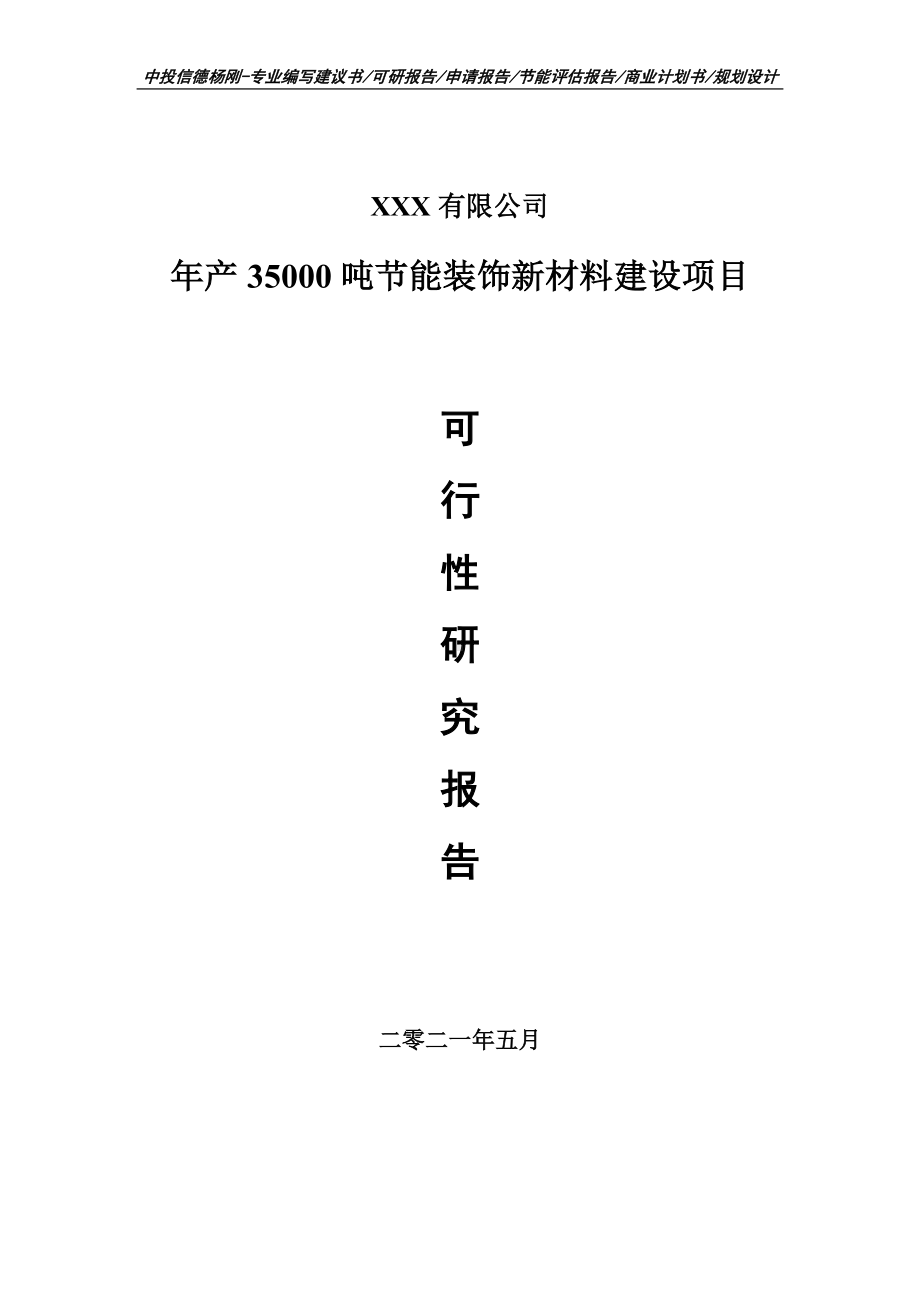 中投信德杨刚-专业编写建议书/可研报告/申请报告/节能评估报告/商业计划书/规划设计

XXX 有限公司

年产 35000 吨节能装饰新材料建设项目

可

行

性

研

究

报

告

二零二一年五月